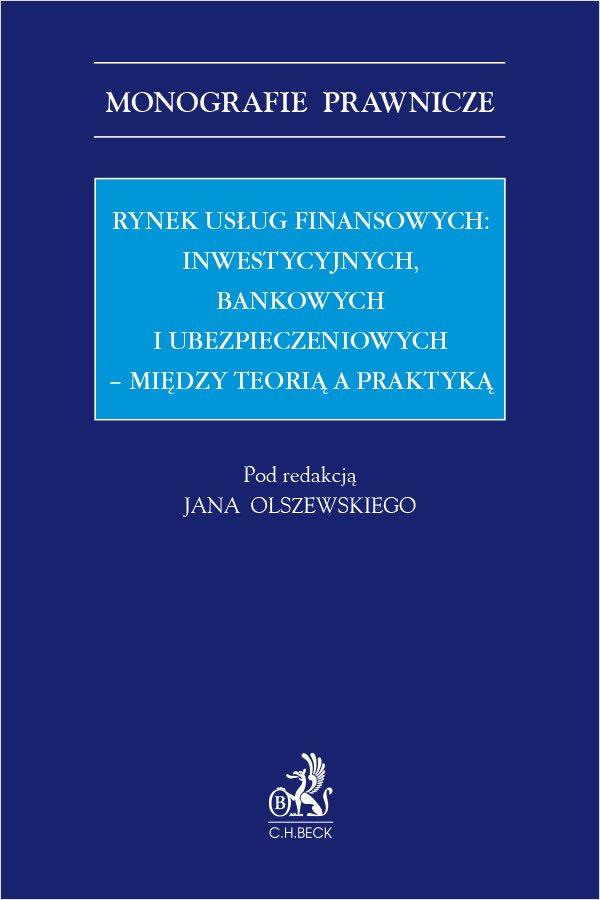 MONOGRAFIE PRAWNICZE

RYNEK USŁUG FINANSOWYCH: INWESTYCYJNYCH, BANKOWYCH I UBEZPIECZENIOWYCH – MIĘDZY TEORIĄ A PRAKTYKĄ

Pod redakcją
JANA OLSZEWSKIEGO

B
C.H.BECK